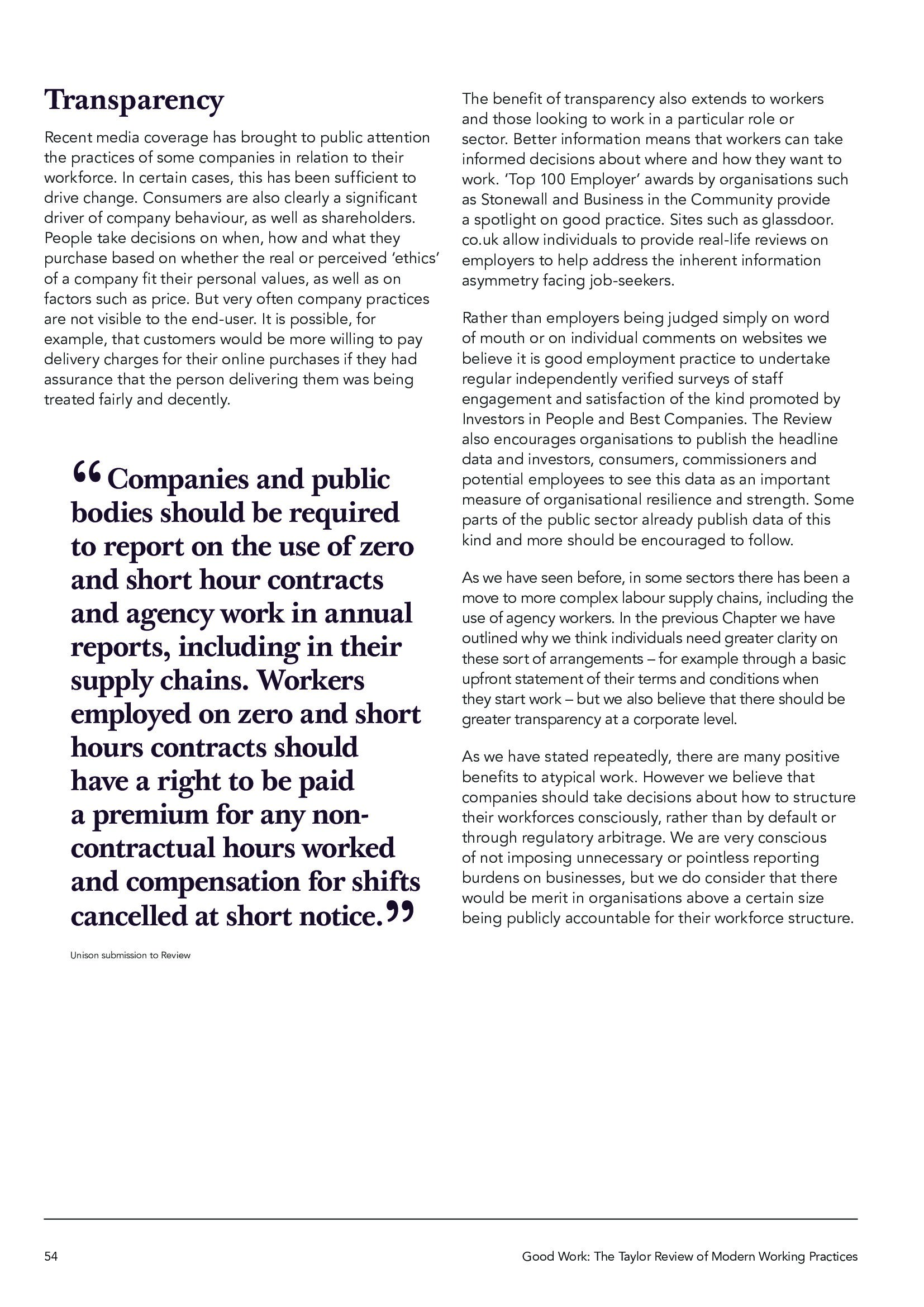 Transparency

Recent media coverage has brought to public attention the practices of some companies in relation to their workforce. In certain cases, this has been sufficient to drive change. Consumers are also clearly a significant driver of company behaviour, as well as shareholders. People take decisions on when, how and what they purchase based on whether the real or perceived 'ethics' of a company fit their personal values, as well as on factors such as price. But very often company practices are not visible to the end-user. It is possible, for example, that customers would be more willing to pay delivery charges for their online purchases if they had assurance that the person delivering them was being treated fairly and decently.

“Companies and public bodies should be required to report on the use of zero and short hour contracts and agency work in annual reports, including in their supply chains. Workers employed on zero and short hours contracts should have a right to be paid a premium for any non-contractual hours worked and compensation for shifts cancelled at short notice.”

Unison submission to Review

The benefit of transparency also extends to workers and those looking to work in a particular role or sector. Better information means that workers can take informed decisions about where and how they want to work. 'Top 100 Employer' awards by organisations such as Stonewall and Business in the Community provide a spotlight on good practice. Sites such as glassdoor.co.uk allow individuals to provide real-life reviews on employers to help address the inherent information asymmetry facing job-seekers.

Rather than employers being judged simply on word of mouth or on individual comments on websites we believe it is good employment practice to undertake regular independently verified surveys of staff engagement and satisfaction of the kind promoted by Investors in People and Best Companies. The Review also encourages organisations to publish the headline data and investors, consumers, commissioners and potential employees to see this data as an important measure of organisational resilience and strength. Some parts of the public sector already publish data of this kind and more should be encouraged to follow.

As we have seen before, in some sectors there has been a move to more complex labour supply chains, including the use of agency workers. In the previous Chapter we have outlined why we think individuals need greater clarity on these sort of arrangements – for example through a basic upfront statement of their terms and conditions when they start work – but we also believe that there should be greater transparency at a corporate level.

As we have stated repeatedly, there are many positive benefits to atypical work. However we believe that companies should take decisions about how to structure their workforces consciously, rather than by default or through regulatory arbitrage. We are very conscious of not imposing unnecessary or pointless reporting burdens on businesses, but we do consider that there would be merit in organisations above a certain size being publicly accountable for their workforce structure.

54

Good Work: The Taylor Review of Modern Working Practices